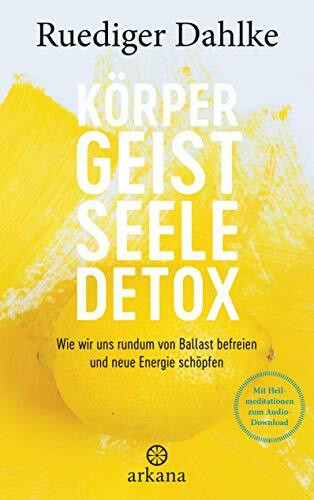 Ruediger Dahlke

KÖRPER
GEIST
SEELE
DETOX

Wie wir uns rundum von Ballast befreien und neue Energie schöpfen

Mit Heilmeditationen zum Audio-Download

arkana